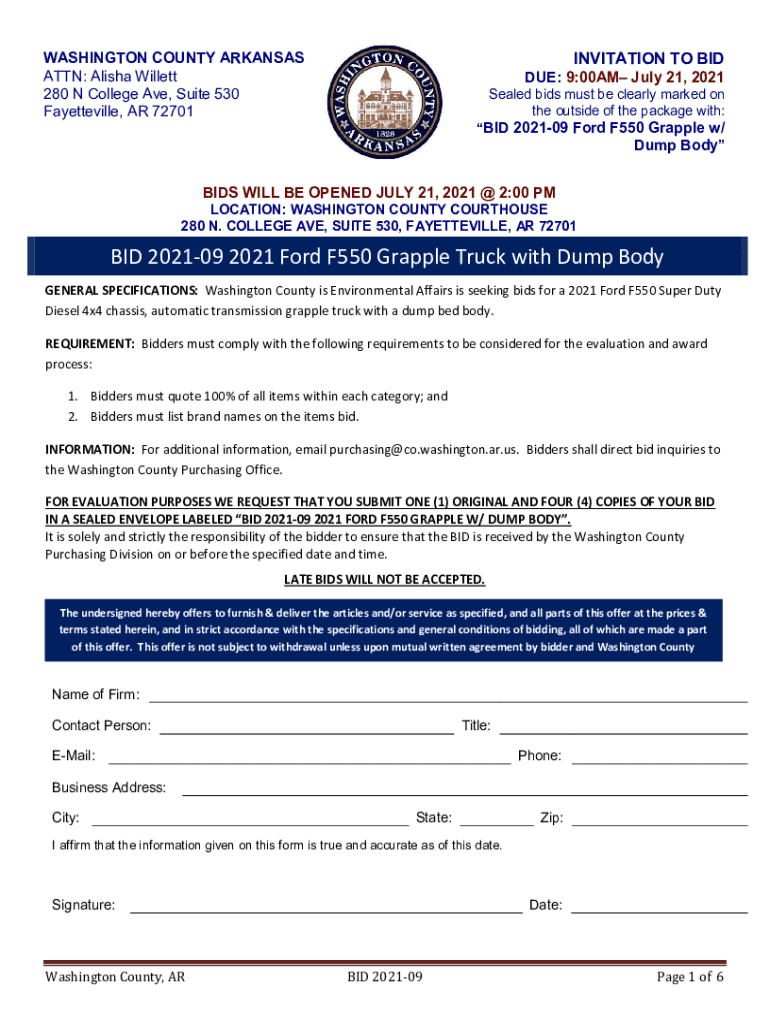 WASHINGTON COUNTY ARKANSAS
ATTN: Alisha Willett
280 N College Ave, Suite 530
Fayetteville, AR 72701

WASHINGTON COUNTY ARKANSAS 1828

INVITATION TO BID
DUE: 9:00AM– July 21, 2021
Sealed bids must be clearly marked on the outside of the package with:
"BID 2021-09 Ford F550 Grapple w/ Dump Body"

BIDS WILL BE OPENED JULY 21, 2021 @ 2:00 PM
LOCATION: WASHINGTON COUNTY COURTHOUSE
280 N. COLLEGE AVE, SUITE 530, FAYETTEVILLE, AR 72701

BID 2021-09 2021 Ford F550 Grapple Truck with Dump Body

GENERAL SPECIFICATIONS: Washington County is Environmental Affairs is seeking bids for a 2021 Ford F550 Super Duty Diesel 4x4 chassis, automatic transmission grapple truck with a dump bed body.

REQUIREMENT: Bidders must comply with the following requirements to be considered for the evaluation and award process:

1. Bidders must quote 100% of all items within each category; and
2. Bidders must list brand names on the items bid.

INFORMATION: For additional information, email purchasing@co.washington.ar.us. Bidders shall direct bid inquiries to the Washington County Purchasing Office.

FOR EVALUATION PURPOSES WE REQUEST THAT YOU SUBMIT ONE (1) ORIGINAL AND FOUR (4) COPIES OF YOUR BID IN A SEALED ENVELOPE LABELED "BID 2021-09 2021 FORD F550 GRAPPLE W/ DUMP BODY".
It is solely and strictly the responsibility of the bidder to ensure that the BID is received by the Washington County Purchasing Division on or before the specified date and time.

LATE BIDS WILL NOT BE ACCEPTED.

The undersigned hereby offers to furnish & deliver the articles and/or service as specified, and all parts of this offer at the prices & terms stated herein, and in strict accordance with the specifications and general conditions of bidding, all of which are made a part of this offer. This offer is not subject to withdrawal unless upon mutual written agreement by bidder and Washington County

Name of Firm:
Contact Person: Title:
E-Mail: Phone:
Business Address:
City: State: Zip:
I affirm that the information given on this form is true and accurate as of this date.

Signature: Date:

Washington County, AR BID 2021-09 Page 1 of 6